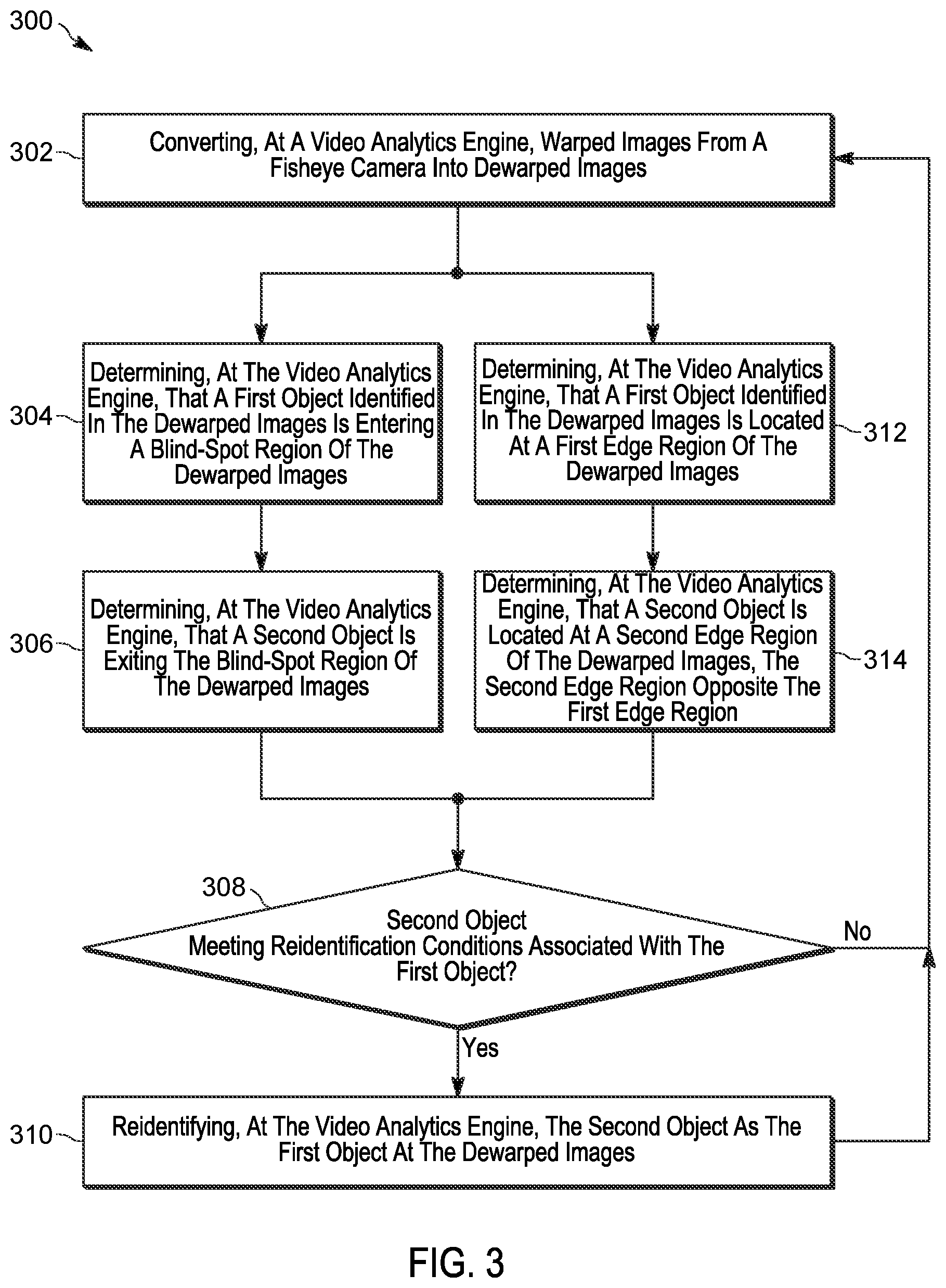 300

302

Converting, At A Video Analytics Engine, Warped Images From A Fisheye Camera Into Dewarped Images

304

Determining, At The Video Analytics Engine, That A First Object Identified In The Dewarped Images Is Entering A Blind-Spot Region Of The Dewarped Images

Determining, At The Video Analytics Engine, That A First Object Identified In The Dewarped Images Is Located At A First Edge Region Of The Dewarped Images

312

306

Determining, At The Video Analytics Engine, That A Second Object Is Exiting The Blind-Spot Region Of The Dewarped Images

Determining, At The Video Analytics Engine, That A Second Object Is Located At A Second Edge Region Of The Dewarped Images, The Second Edge Region Opposite The First Edge Region

314

308

Second Object Meeting Reidentification Conditions Associated With The First Object?

No

Yes

310

Reidentifying, At The Video Analytics Engine, The Second Object As The First Object At The Dewarped Images

FIG. 3